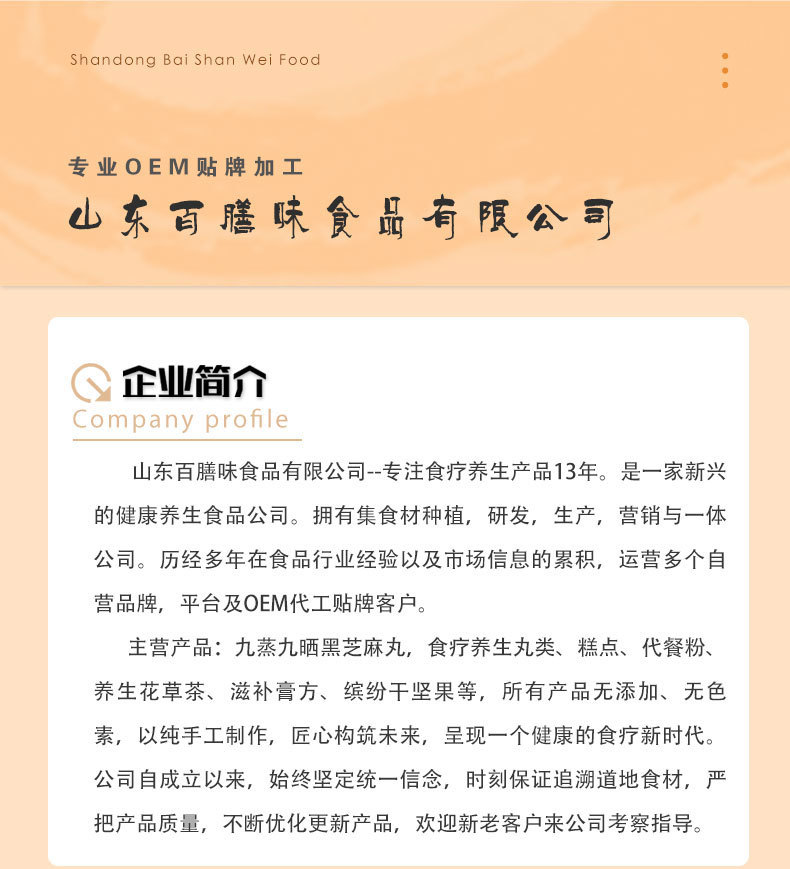 Shandong Bai Shan Wei Food

专业OEM贴牌加工

山东百膳味食品有限公司

企业简介

Company profile

山东百膳味食品有限公司--专注食疗养生产品13年。是一家新兴的健康养生食品公司。拥有集食材种植，研发，生产，营销与一体公司。历经多年在食品行业经验以及市场信息的累积，运营多个自营品牌，平台及OEM代工贴牌客户。

主营产品：九蒸九晒黑芝麻丸，食疗养生丸类、糕点、代餐粉、养生花草茶、滋补膏方、缤纷干坚果等，所有产品无添加、无色素，以纯手工制作，匠心构筑未来，呈现一个健康的食疗新时代。公司自成立以来，始终坚定统一信念，时刻保证追溯道地食材，严把产品质量，不断优化更新产品，欢迎新老客户来公司考察指导。